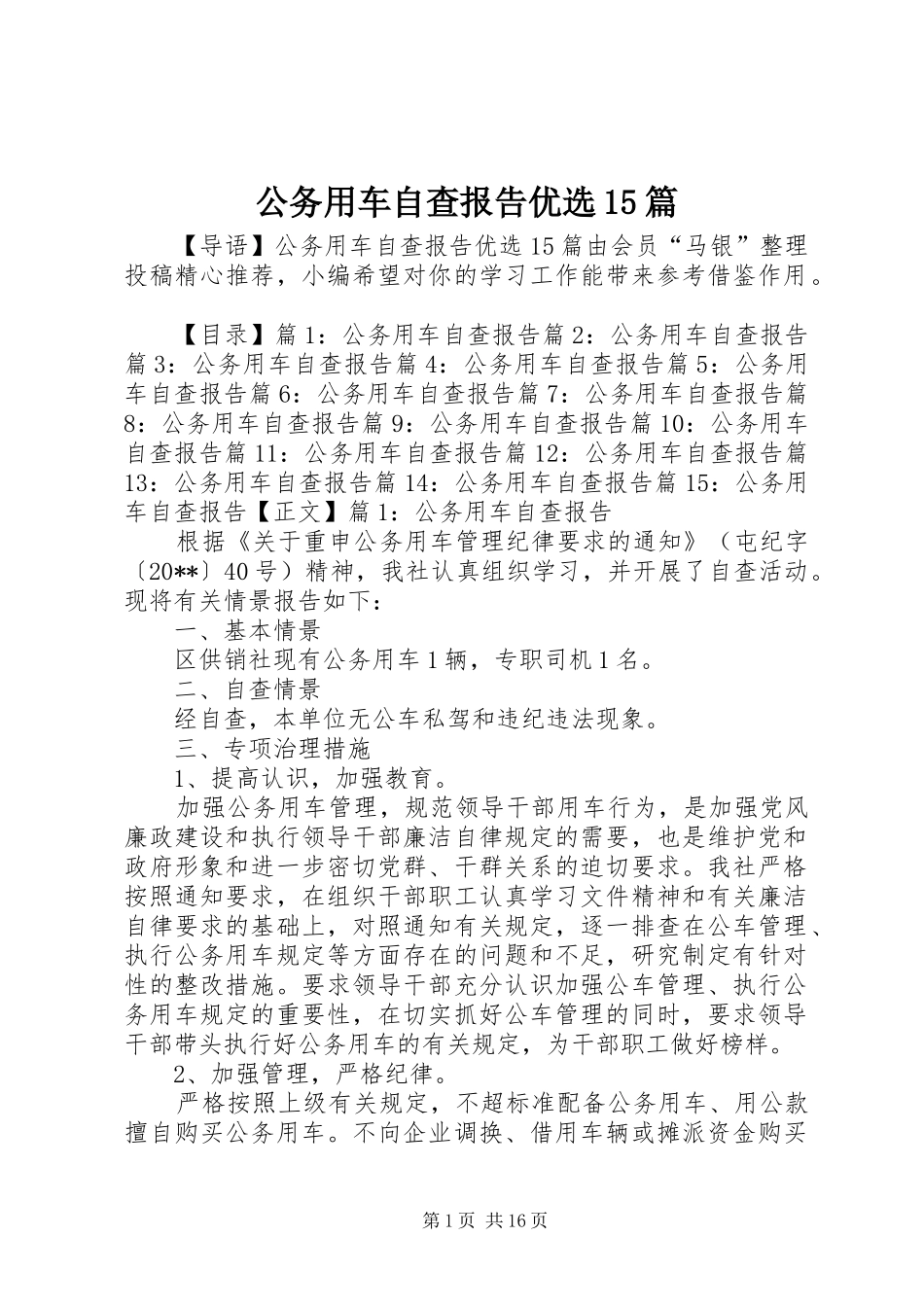 公务用车自查报告优选15篇

【导语】公务用车自查报告优选15篇由会员“马银”整理投稿精心推荐，小编希望对你的学习工作能带来参考借鉴作用。

【目录】篇1：公务用车自查报告篇2：公务用车自查报告篇3：公务用车自查报告篇4：公务用车自查报告篇5：公务用车自查报告篇6：公务用车自查报告篇7：公务用车自查报告篇8：公务用车自查报告篇9：公务用车自查报告篇10：公务用车自查报告篇11：公务用车自查报告篇12：公务用车自查报告篇13：公务用车自查报告篇14：公务用车自查报告篇15：公务用车自查报告【正文】篇1：公务用车自查报告

根据《关于重申公务用车管理纪律要求的通知》（屯纪字〔20**〕40号）精神，我社认真组织学习，并开展了自查活动。现将有关情景报告如下：

一、基本情景

区供销社现有公务用车1辆，专职司机1名。

二、自查情景

经自查，本单位无公车私驾和违纪违法现象。

三、专项治理措施

1、提高认识，加强教育。

加强公务用车管理，规范领导干部用车行为，是加强党风廉政建设和执行领导干部廉洁自律规定的需要，也是维护党和政府形象和进一步密切党群、干群关系的迫切要求。我社严格按照通知要求，在组织干部职工认真学习文件精神和有关廉洁自律要求的基础上，对照通知有关规定，逐一排查在公车管理、执行公务用车规定等方面存在的问题和不足，研究制定有针对性的整改措施。要求领导干部充分认识加强公车管理、执行公务用车规定的重要性，在切实抓好公车管理的同时，要求领导干部带头执行好公务用车的有关规定，为干部职工做好榜样。

2、加强管理，严格纪律。

严格按照上级有关规定，不超标准配备公务用车、用公款擅自购买公务用车。不向企业调换、借用车辆或摊派资金购买

第1页 共16页